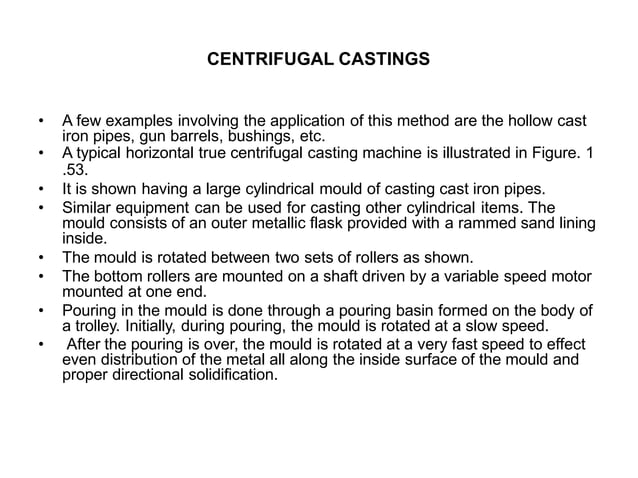 CENTRIFUGAL CASTINGS

• A few examples involving the application of this method are the hollow cast iron pipes, gun barrels, bushings, etc.
• A typical horizontal true centrifugal casting machine is illustrated in Figure. 1 .53.
• It is shown having a large cylindrical mould of casting cast iron pipes.
• Similar equipment can be used for casting other cylindrical items. The mould consists of an outer metallic flask provided with a rammed sand lining inside.
• The mould is rotated between two sets of rollers as shown.
• The bottom rollers are mounted on a shaft driven by a variable speed motor mounted at one end.
• Pouring in the mould is done through a pouring basin formed on the body of a trolley. Initially, during pouring, the mould is rotated at a slow speed.
• After the pouring is over, the mould is rotated at a very fast speed to effect even distribution of the metal all along the inside surface of the mould and proper directional solidification.